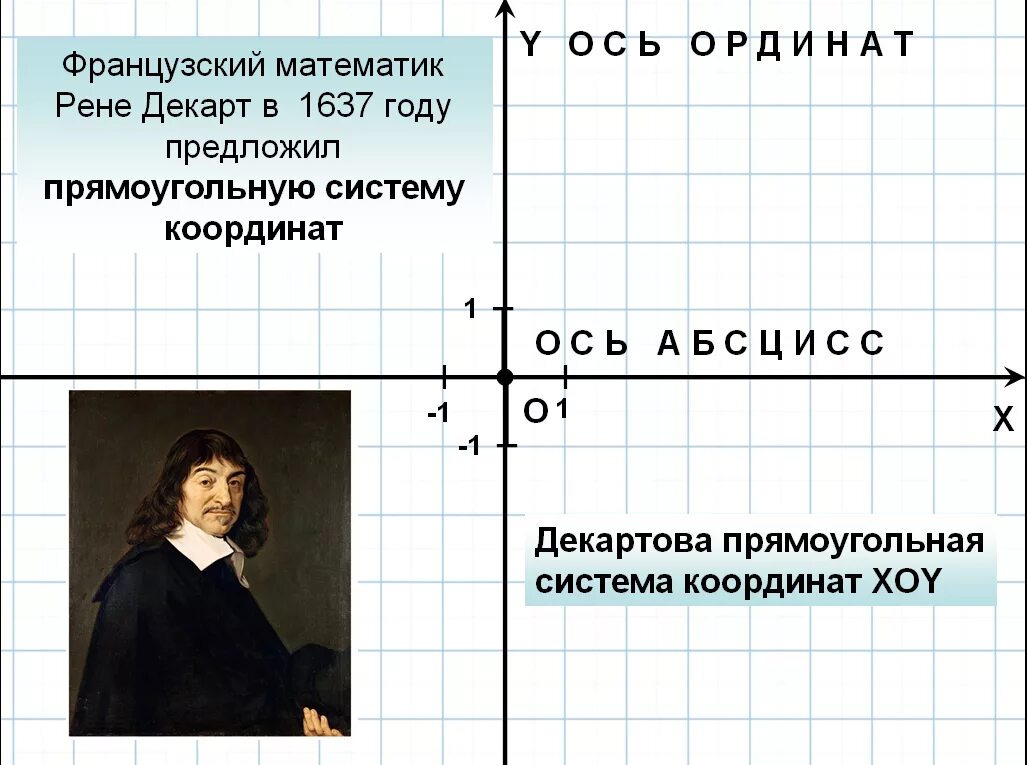 Французский математик Рене Декарт в 1637 году предложил **прямоугольную систему координат**

Y ОСЬ ОРДИНАТ

1

ОСЬ АБСЦИСС

-1

O 1

X

-1

Декартова прямоугольная система координат XOY